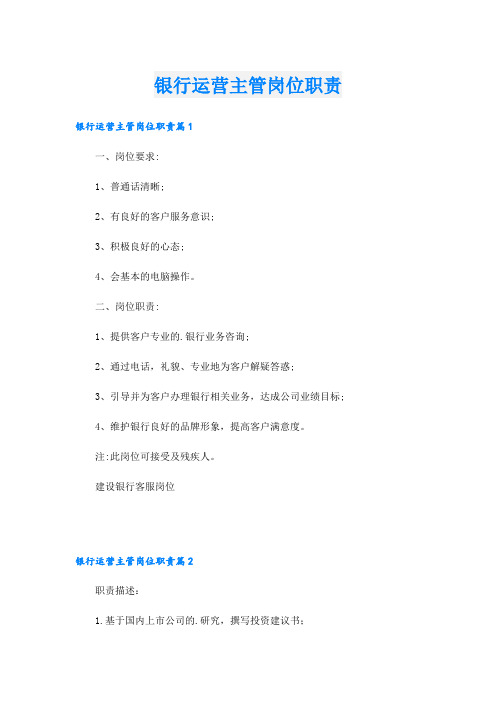 银行运营主管岗位职责

银行运营主管岗位职责篇1

一、岗位要求：

1、普通话清晰；

2、有良好的客户服务意识；

3、积极良好的心态；

4、会基本的电脑操作。

二、岗位职责：

1、提供客户专业的.银行业务咨询；

2、通过电话，礼貌、专业地为客户解疑答惑；

3、引导并为客户办理银行相关业务，达成公司业绩目标；

4、维护银行良好的品牌形象，提高客户满意度。

注：此岗位可接受及残疾人。

建设银行客服岗位

银行运营主管岗位职责篇2

职责描述：

1.基于国内上市公司的.研究，撰写投资建议书；